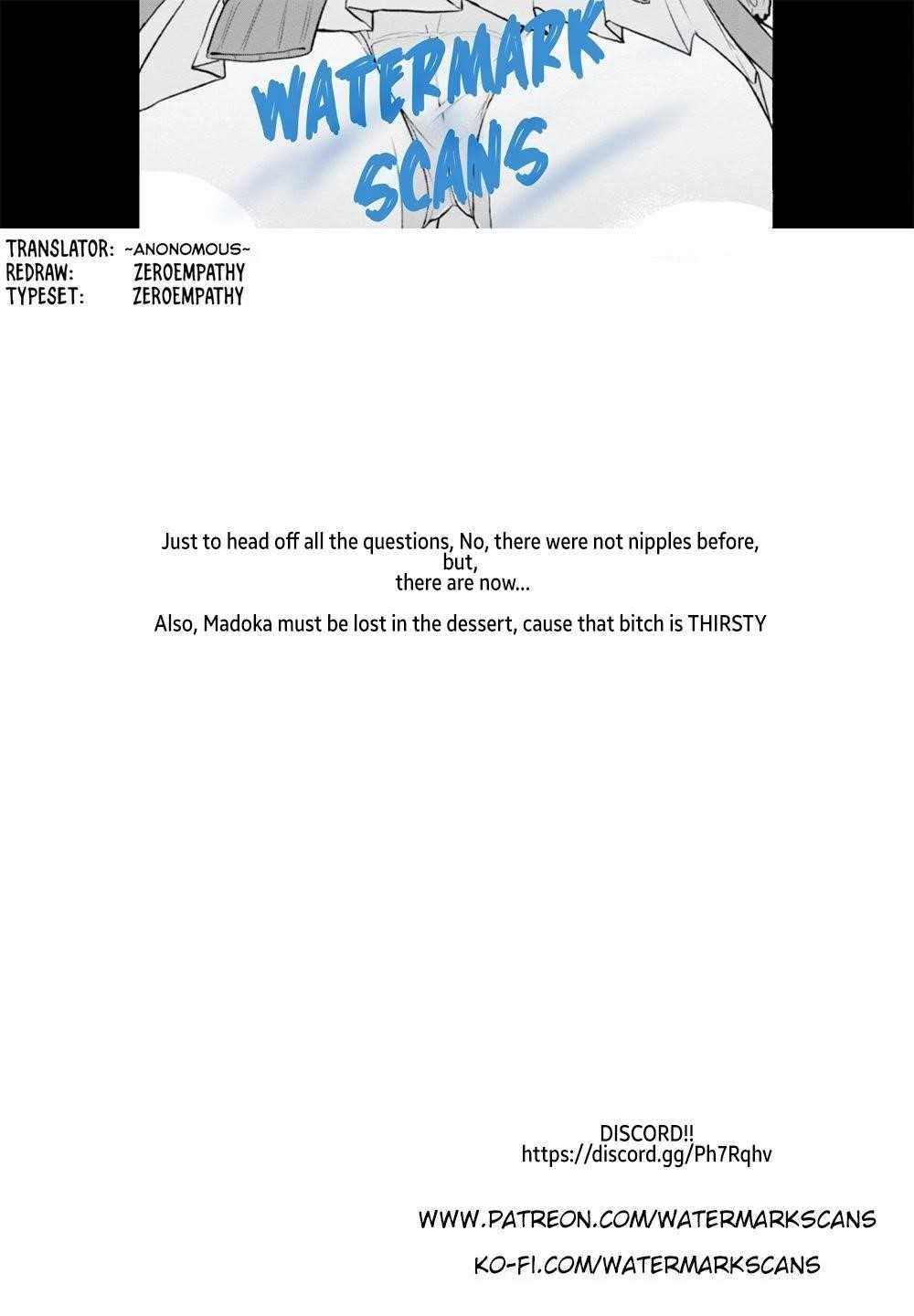 WATERMARK SCANS

TRANSLATOR: ~ANONOMOUS~
REDRAW: ZEROEMPATHY
TYPESET: ZEROEMPATHY

Just to head off all the questions, No, there were not nipples before, but, there are now...

Also, Madoka must be lost in the dessert, cause that bitch is THIRSTY

DISCORD!!
https://discord.gg/Ph7Rqhv

WWW.PATREON.COM/WATERMARKSCANS

KO-FI.COM/WATERMARKSCANS